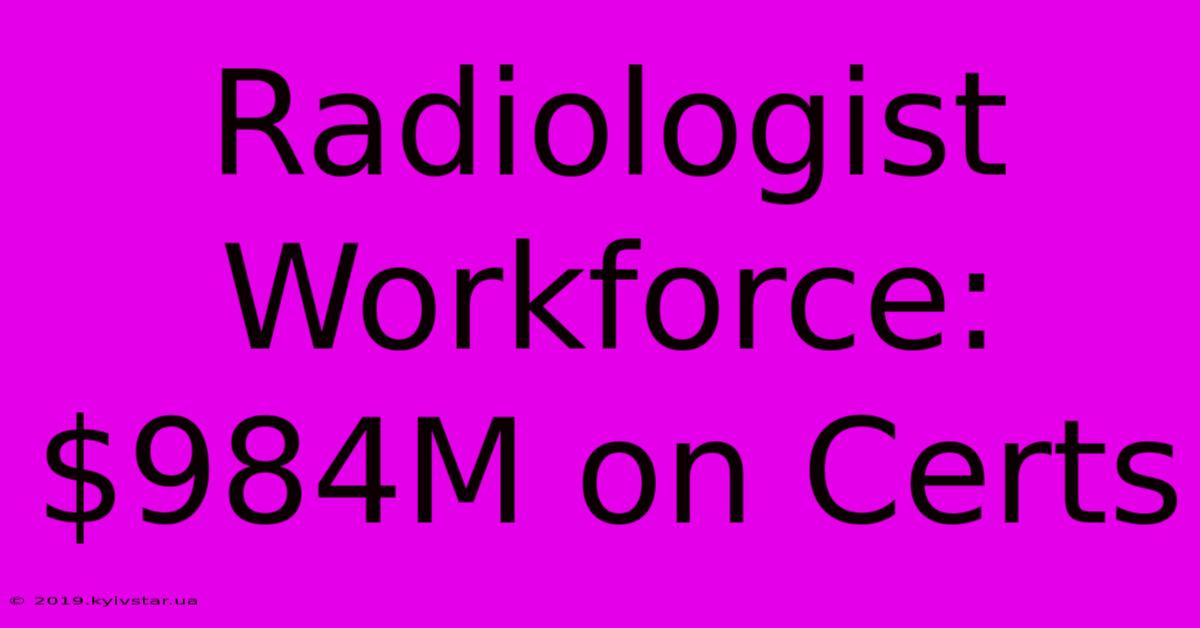 Radiologist Workforce: \$984M on Certs

© 2019.kyivstar.ua